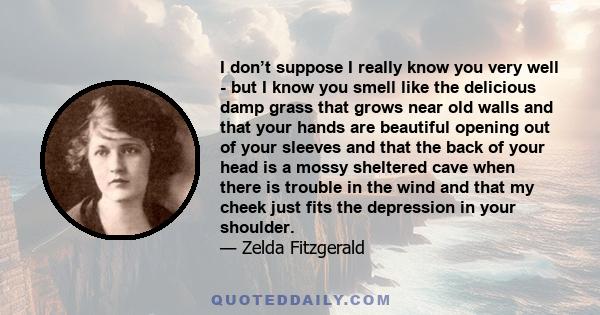 I don’t suppose I really know you very well - but I know you smell like the delicious damp grass that grows near old walls and that your hands are beautiful opening out of your sleeves and that the back of your head is a mossy sheltered cave when there is trouble in the wind and that my cheek just fits the depression in your shoulder.
— Zelda Fitzgerald

QUOTEDDAILY.COM